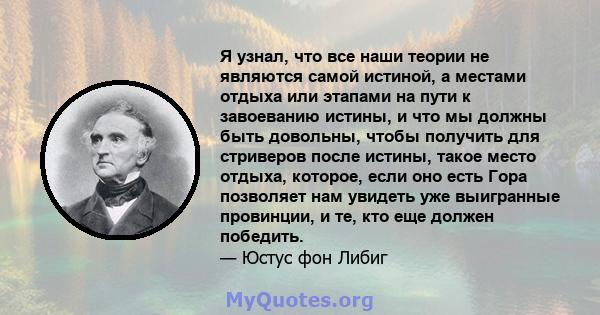 Я узнал, что все наши теории не являются самой истиной, а местами отдыха или этапами на пути к завоеванию истины, и что мы должны быть довольны, чтобы получить для стриверов после истины, такое место отдыха, которое, если оно есть Гора позволяет нам увидеть уже выигранные провинции, и те, кто еще должен победить.
— Юстус фон Либиг

MyQuotes.org